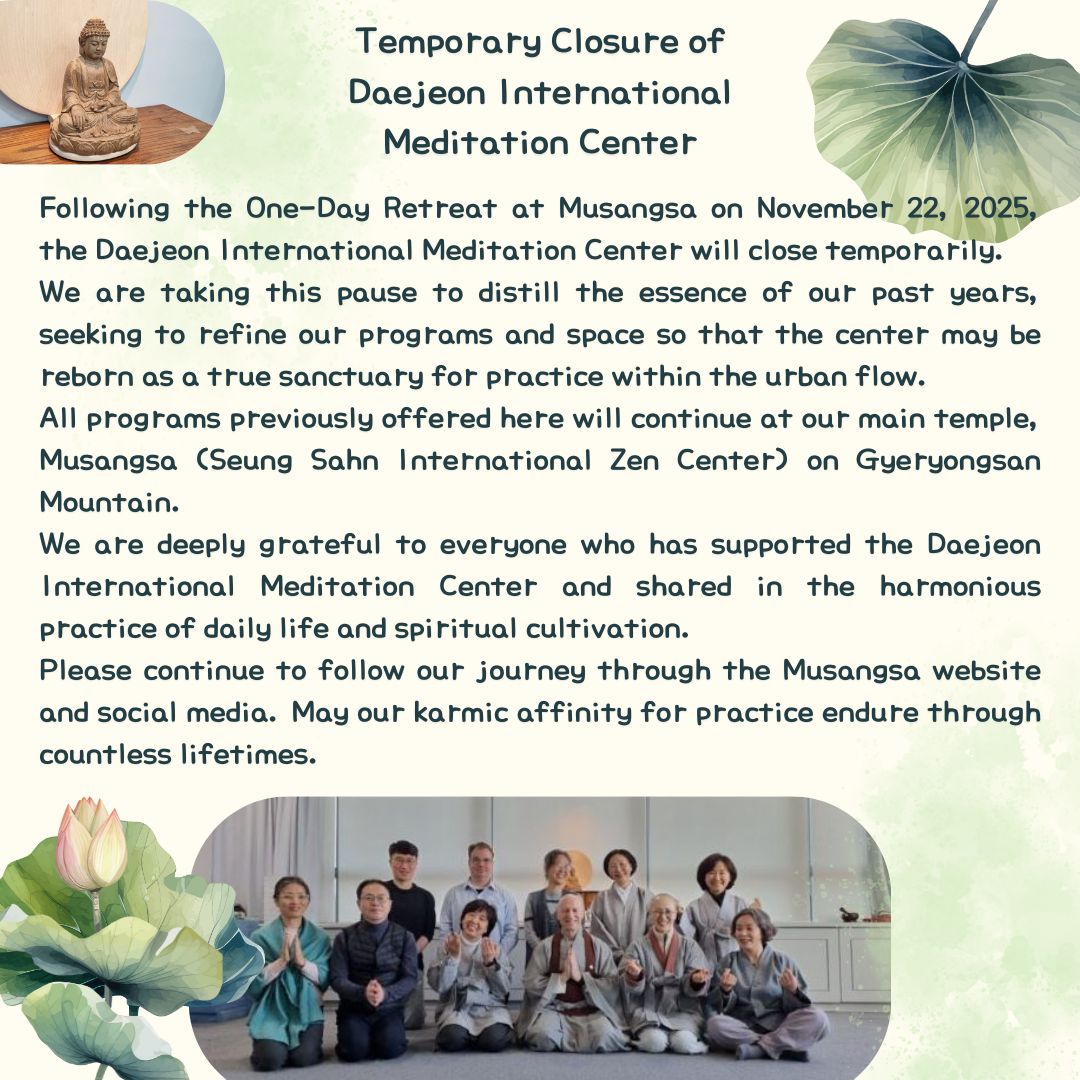 Temporary Closure of Daejeon International Meditation Center

Following the One-Day Retreat at Musangsa on November 22, 2025, the Daejeon International Meditation Center will close temporarily.
We are taking this pause to distill the essence of our past years, seeking to refine our programs and space so that the center may be reborn as a true sanctuary for practice within the urban flow.
All programs previously offered here will continue at our main temple, Musangsa (Seung Sahn International Zen Center) on Gyeryongsan Mountain.
We are deeply grateful to everyone who has supported the Daejeon International Meditation Center and shared in the harmonious practice of daily life and spiritual cultivation.
Please continue to follow our journey through the Musangsa website and social media. May our karmic affinity for practice endure through countless lifetimes.